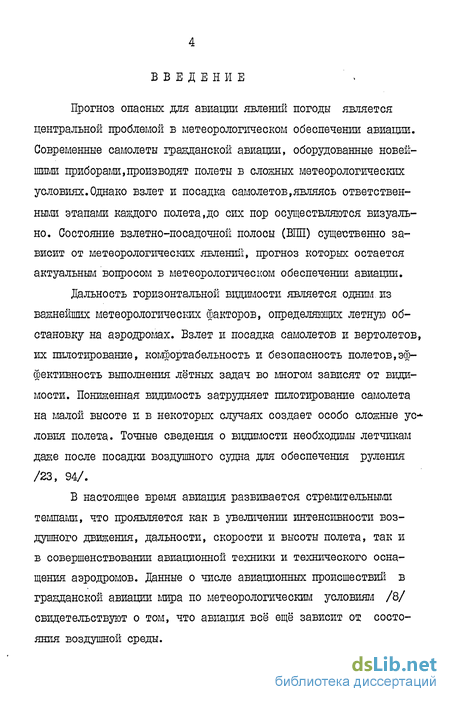 4

ВВЕДЕНИЕ

Прогноз опасных для авиации явлений погоды является центральной проблемой в метеорологическом обеспечении авиации. Современные самолеты гражданской авиации, оборудованные новейшими приборами,производят полеты в сложных метеорологических условиях.Однако взлет и посадка самолетов,являясь ответственными этапами каждого полета,до сих пор осуществляются визуально. Состояние взлетно-посадочной полосы (ВПП) существенно зависит от метеорологических явлений, прогноз которых остается актуальным вопросом в метеорологическом обеспечении авиации.

Дальность горизонтальной видимости является одним из важнейших метеорологических факторов, определяющих летную обстановку на аэродромах. Взлет и посадка самолетов и вертолетов, их пилотирование, комфортабельность и безопасность полетов,эффективность выполнения лётных задач во многом зависят от видимости. Пониженная видимость затрудняет пилотирование самолета на малой высоте и в некоторых случаях создает особо сложные условия полета. Точные сведения о видимости необходимы летчикам даже после посадки воздушного судна для обеспечения руления /23, 94/.

В настоящее время авиация развивается стремительными темпами, что проявляется как в увеличении интенсивности воздушного движения, дальности, скорости и высоты полета, так и в совершенствовании авиационной техники и технического оснащения аэродромов. Данные о числе авиационных происшествий в гражданской авиации мира по метеорологическим условиям /8/ свидетельствуют о том, что авиация всё ещё зависит от состояния воздушной среды.

dsLib.net
библиотека диссертаций